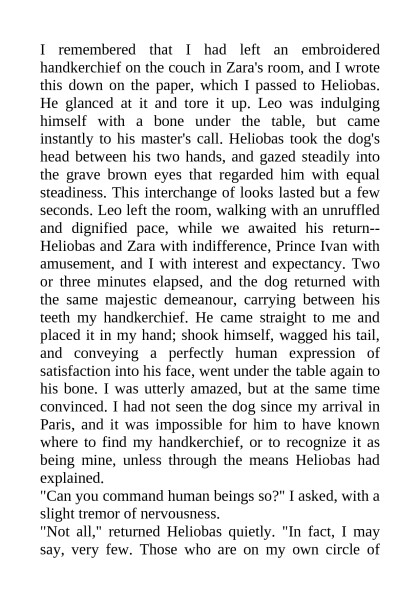 I remembered that I had left an embroidered handkerchief on the couch in Zara's room, and I wrote this down on the paper, which I passed to Heliobas. He glanced at it and tore it up. Leo was indulging himself with a bone under the table, but came instantly to his master's call. Heliobas took the dog's head between his two hands, and gazed steadily into the grave brown eyes that regarded him with equal steadiness. This interchange of looks lasted but a few seconds. Leo left the room, walking with an unruffled and dignified pace, while we awaited his return--Heliobas and Zara with indifference, Prince Ivan with amusement, and I with interest and expectancy. Two or three minutes elapsed, and the dog returned with the same majestic demeanour, carrying between his teeth my handkerchief. He came straight to me and placed it in my hand; shook himself, wagged his tail, and conveying a perfectly human expression of satisfaction into his face, went under the table again to his bone. I was utterly amazed, but at the same time convinced. I had not seen the dog since my arrival in Paris, and it was impossible for him to have known where to find my handkerchief, or to recognize it as being mine, unless through the means Heliobas had explained.

"Can you command human beings so?" I asked, with a slight tremor of nervousness.

"Not all," returned Heliobas quietly. "In fact, I may say, very few. Those who are on my own circle of